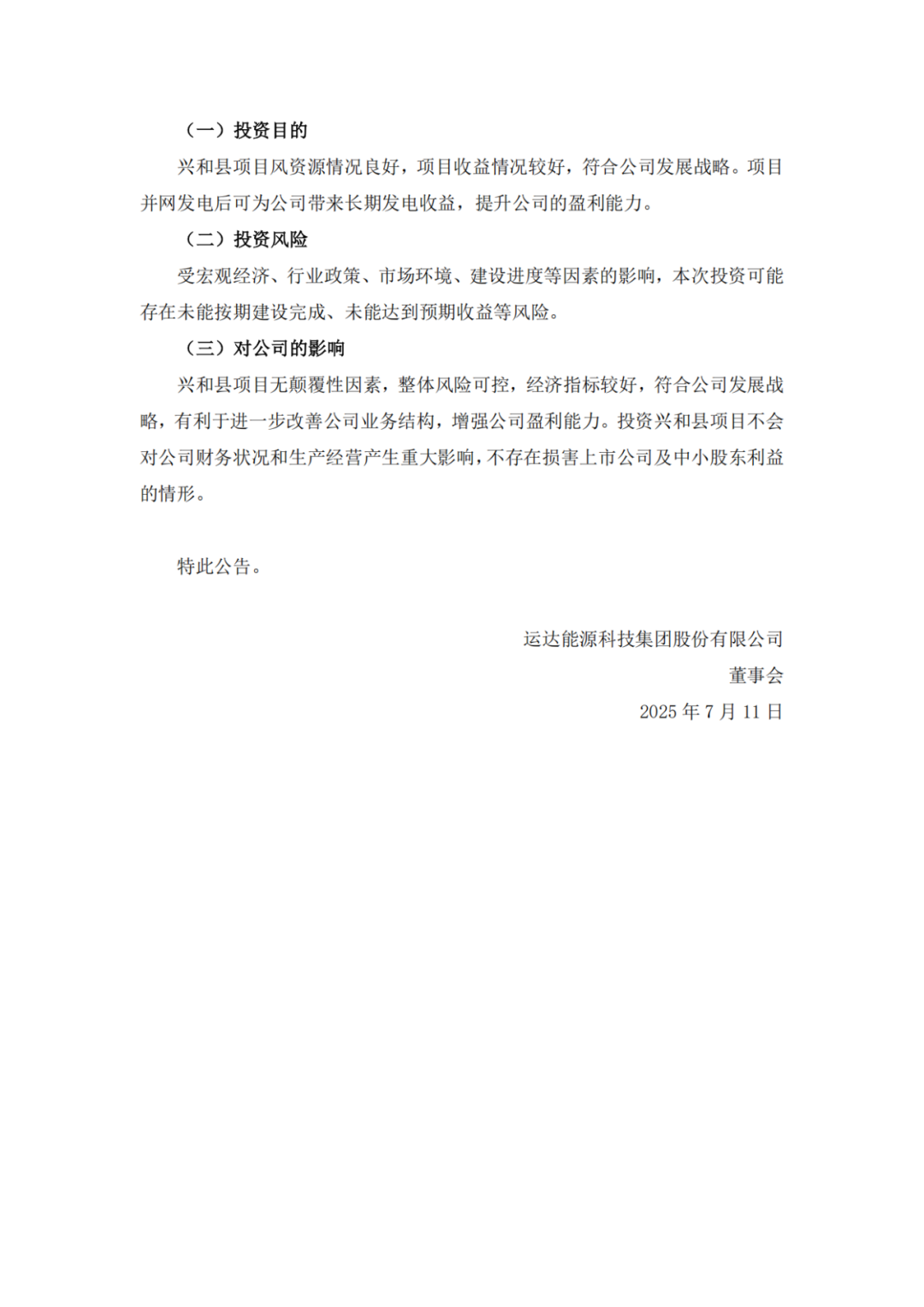 （一）投资目的

兴和县项目风资源情况良好，项目收益情况较好，符合公司发展战略。项目并网发电后可为公司带来长期发电收益，提升公司的盈利能力。

（二）投资风险

受宏观经济、行业政策、市场环境、建设进度等因素的影响，本次投资可能存在未能按期建设完成、未能达到预期收益等风险。

（三）对公司的影响

兴和县项目无颠覆性因素，整体风险可控，经济指标较好，符合公司发展战略，有利于进一步改善公司业务结构，增强公司盈利能力。投资兴和县项目不会对公司财务状况和生产经营产生重大影响，不存在损害上市公司及中小股东利益的情形。

特此公告。

运达能源科技集团股份有限公司
董事会
2025年7月11日